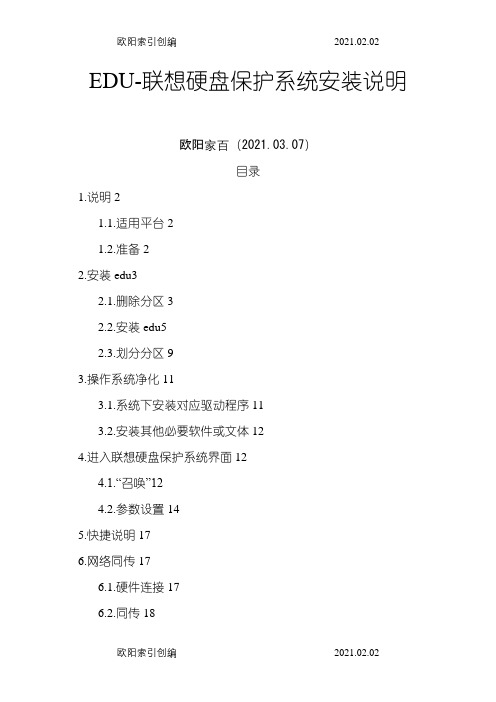 欧阳索引创编 2021.02.02

EDU-联想硬盘保护系统安装说明

欧阳家百（2021.03.07）

目录

1.说明 2

1.1.适用平台 2

1.2.准备 2

2.安装 edu3

2.1.删除分区 3

2.2.安装 edu5

2.3.划分分区 9

3.操作系统净化 11

3.1.系统下安装对应驱动程序 11

3.2.安装其他必要软件或文体 12

4.进入联想硬盘保护系统界面 12

4.1.“召唤”12

4.2.参数设置 14

5.快捷说明 17

6.网络同传 17

6.1.硬件连接 17

6.2.同传 18

欧阳索引创编 2021.02.02